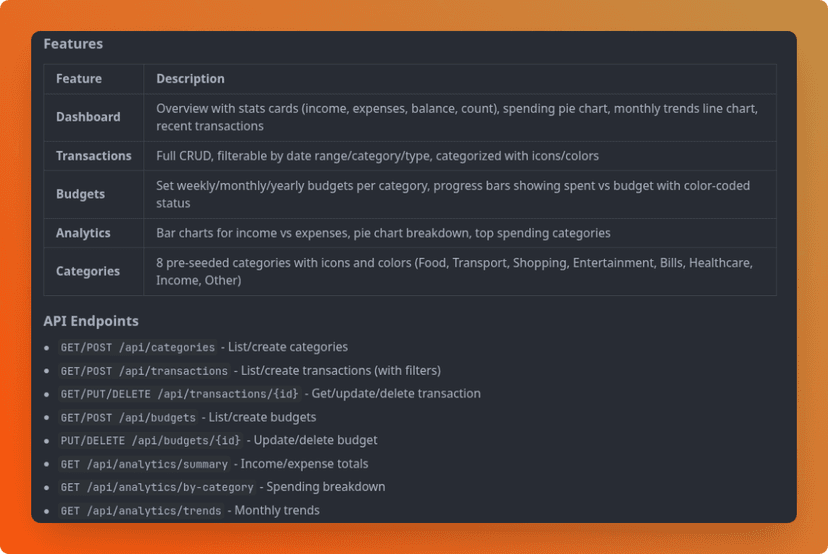 Features

| Feature | Description |
|---|---|
| Dashboard | Overview with stats cards (income, expenses, balance, count), spending pie chart, monthly trends line chart, recent transactions |
| Transactions | Full CRUD, filterable by date range/category/type, categorized with icons/colors |
| Budgets | Set weekly/monthly/yearly budgets per category, progress bars showing spent vs budget with color-coded status |
| Analytics | Bar charts for income vs expenses, pie chart breakdown, top spending categories |
| Categories | 8 pre-seeded categories with icons and colors (Food, Transport, Shopping, Entertainment, Bills, Healthcare, Income, Other) |

API Endpoints

- GET/POST /api/categories - List/create categories
- GET/POST /api/transactions - List/create transactions (with filters)
- GET/PUT/DELETE /api/transactions/{id} - Get/update/delete transaction
- GET/POST /api/budgets - List/create budgets
- PUT/DELETE /api/budgets/{id} - Update/delete budget
- GET /api/analytics/summary - Income/expense totals
- GET /api/analytics/by-category - Spending breakdown
- GET /api/analytics/trends - Monthly trends